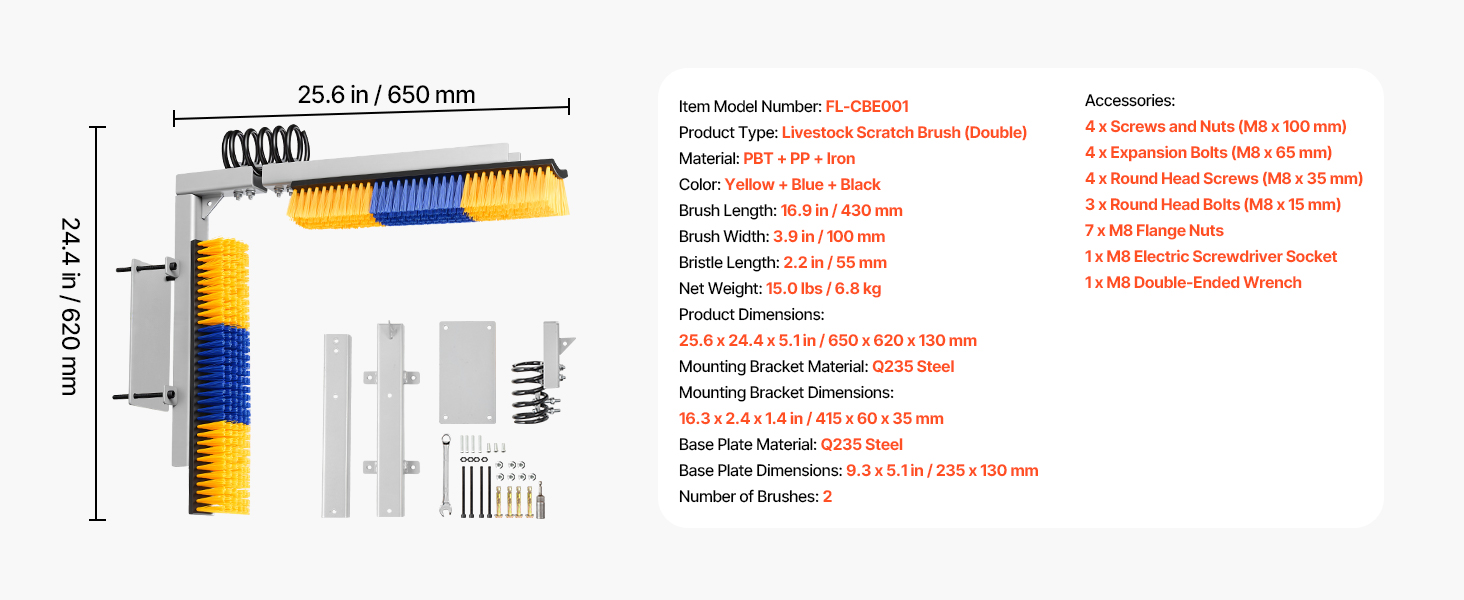 25.6 in / 650 mm

24.4 in / 620 mm

Item Model Number: FL-CBE001
Product Type: Livestock Scratch Brush (Double)
Material: PBT + PP + Iron
Color: Yellow + Blue + Black
Brush Length: 16.9 in / 430 mm
Brush Width: 3.9 in / 100 mm
Bristle Length: 2.2 in / 55 mm
Net Weight: 15.0 lbs / 6.8 kg
Product Dimensions:
25.6 x 24.4 x 5.1 in / 650 x 620 x 130 mm
Mounting Bracket Material: Q235 Steel
Mounting Bracket Dimensions:
16.3 x 2.4 x 1.4 in / 415 x 60 x 35 mm
Base Plate Material: Q235 Steel
Base Plate Dimensions: 9.3 x 5.1 in / 235 x 130 mm
Number of Brushes: 2

Accessories:
4 x Screws and Nuts (M8 x 100 mm)
4 x Expansion Bolts (M8 x 65 mm)
4 x Round Head Screws (M8 x 35 mm)
3 x Round Head Bolts (M8 x 15 mm)
7 x M8 Flange Nuts
1 x M8 Electric Screwdriver Socket
1 x M8 Double-Ended Wrench